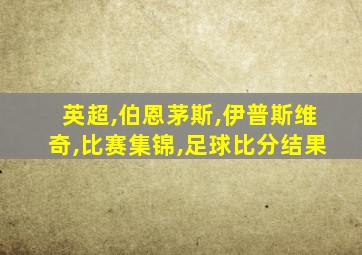 英超,伯恩茅斯,伊普斯维奇,比赛集锦,足球比分结果